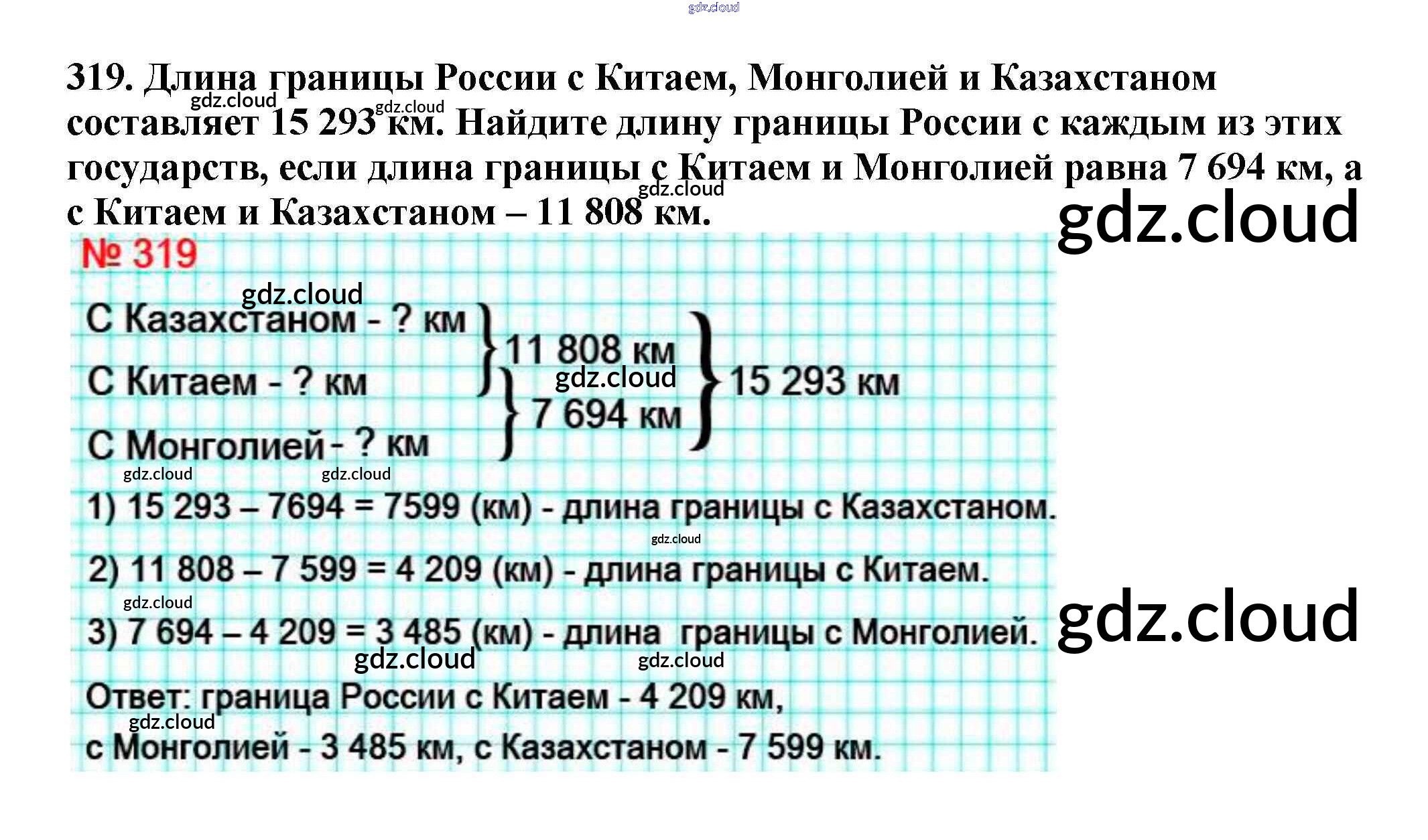 319. Длина границы России с Китаем, Монголией и Казахстаном составляет 15 293 км. Найдите длину границы России с каждым из этих государств, если длина границы с Китаем и Монголией равна 7 694 км, а с Китаем и Казахстаном – 11 808 км.

№ 319

С Казахстаном - ? км
С Китаем - ? км
С Монголией - ? км
11 808 км
7 694 км
15 293 км

1) 15 293 – 7694 = 7599 (км) - длина границы с Казахстаном.

2) 11 808 – 7 599 = 4 209 (км) - длина границы с Китаем.

3) 7 694 – 4 209 = 3 485 (км) - длина границы с Монголией.

Ответ: граница России с Китаем - 4 209 км, с Монголией - 3 485 км, с Казахстаном - 7 599 км.

gdz.cloud